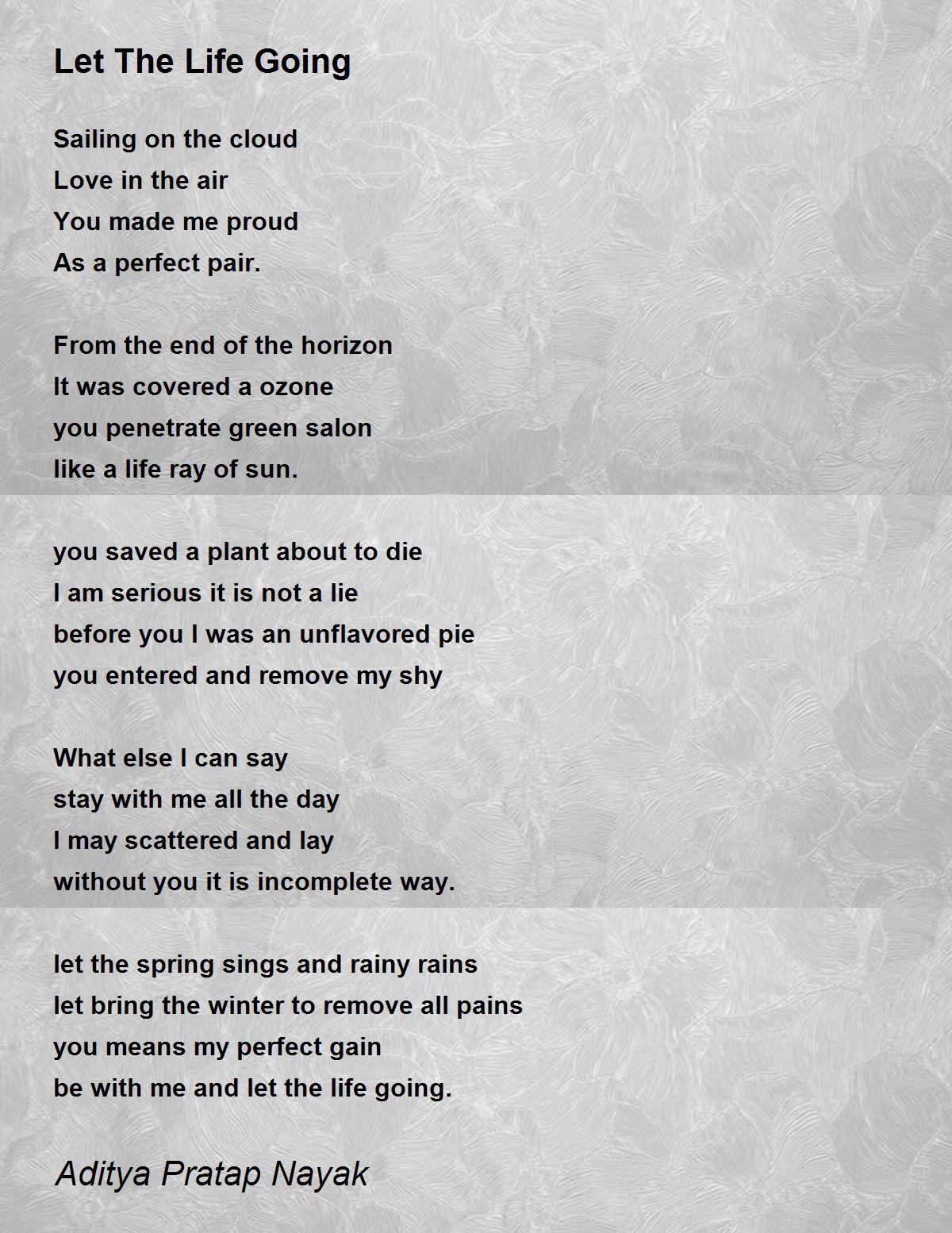 Let The Life Going

Sailing on the cloud
Love in the air
You made me proud
As a perfect pair.

From the end of the horizon
It was covered a ozone
you penetrate green salon
like a life ray of sun.

you saved a plant about to die
I am serious it is not a lie
before you I was an unflavored pie
you entered and remove my shy

What else I can say
stay with me all the day
I may scattered and lay
without you it is incomplete way.

let the spring sings and rainy rains
let bring the winter to remove all pains
you means my perfect gain
be with me and let the life going.

Aditya Pratap Nayak